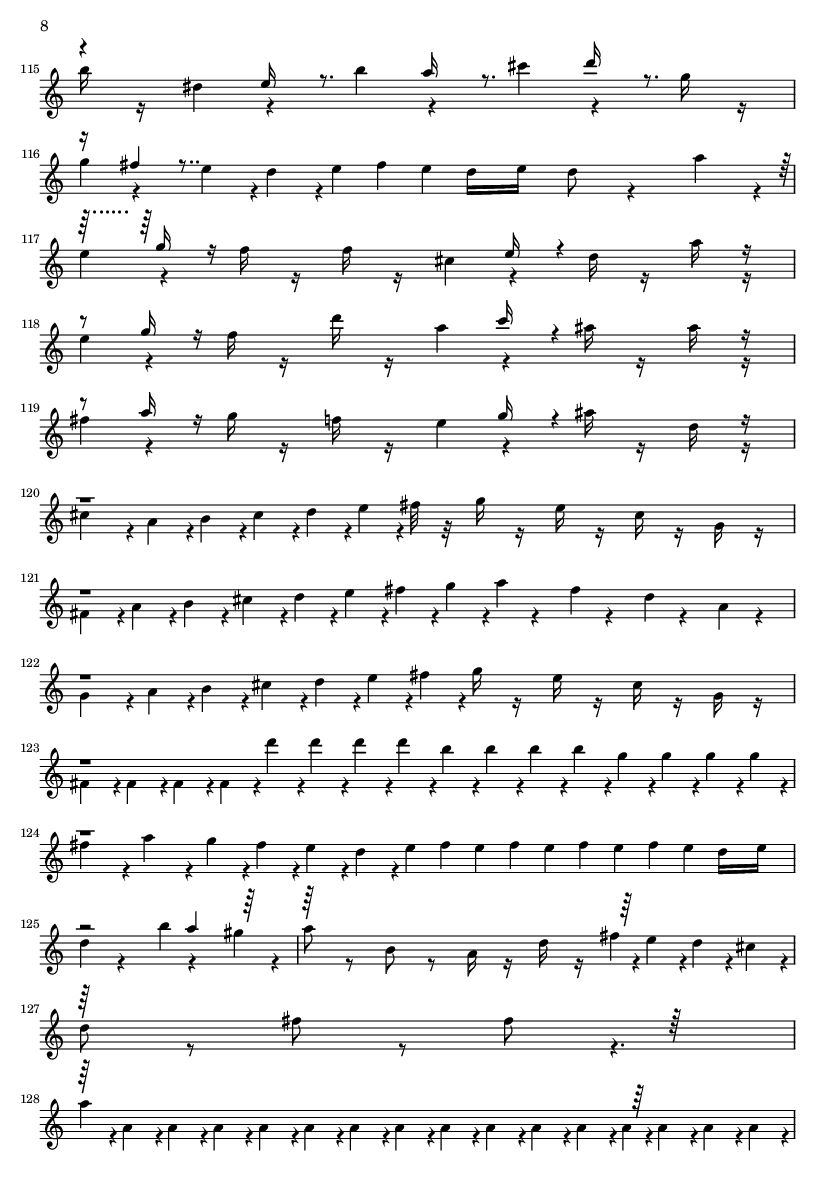 8

115

116

117

118

119

120

121

122

123

124

125

127

128